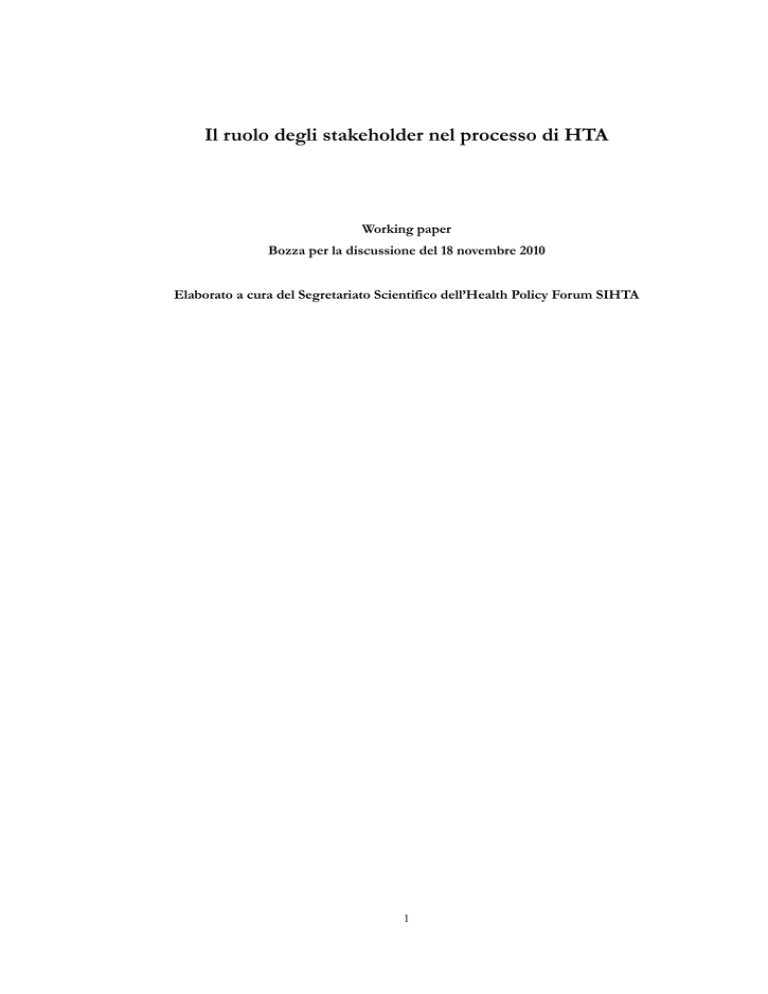 Il ruolo degli stakeholder nel processo di HTA

Working paper
Bozza per la discussione del 18 novembre 2010

Elaborato a cura del Segretariato Scientifico dell'Health Policy Forum SIHTA

1